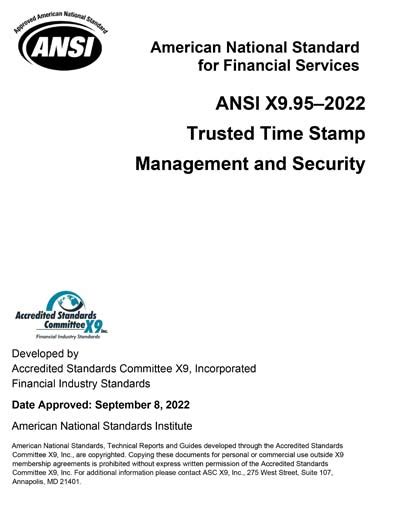 Approved American National Standard

ANSI

American National Standard
for Financial Services

ANSI X9.95–2022
Trusted Time Stamp
Management and Security

Accredited Standards Committee X9 Inc.
Financial Industry Standards

Developed by
Accredited Standards Committee X9, Incorporated
Financial Industry Standards

Date Approved: September 8, 2022

American National Standards Institute

American National Standards, Technical Reports and Guides developed through the Accredited Standards Committee X9, Inc., are copyrighted. Copying these documents for personal or commercial use outside X9 membership agreements is prohibited without express written permission of the Accredited Standards Committee X9, Inc. For additional information please contact ASC X9, Inc., 275 West Street, Suite 107, Annapolis, MD 21401.